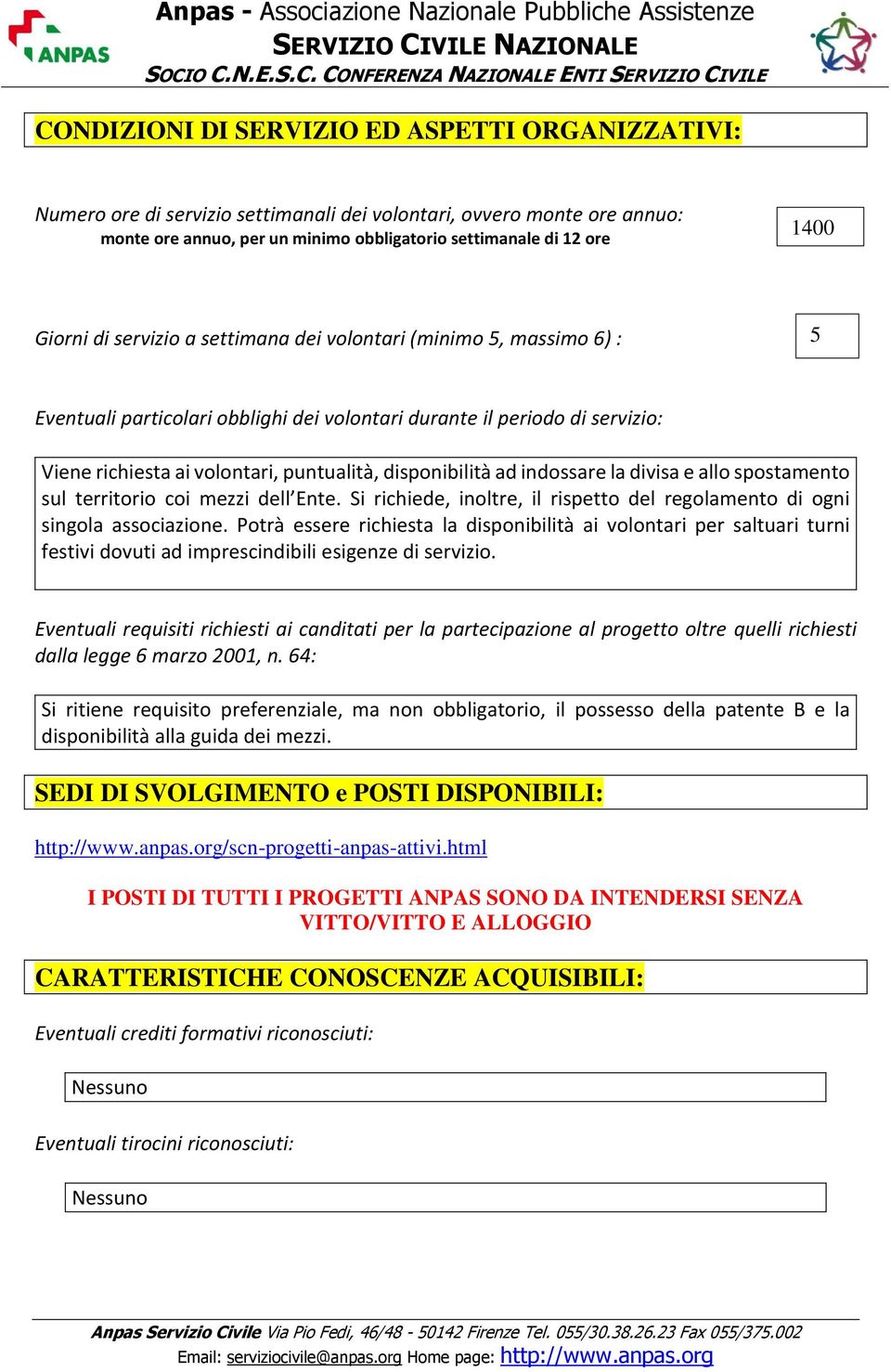 ANPAS

Anpas - Associazione Nazionale Pubbliche Assistenze
SERVIZIO CIVILE NAZIONALE
SOCIO C.N.E.S.C. CONFERENZA NAZIONALE ENTI SERVIZIO CIVILE

CONDIZIONI DI SERVIZIO ED ASPETTI ORGANIZZATIVI:

Numero ore di servizio settimanali dei volontari, ovvero monte ore annuo:
monte ore annuo, per un minimo obbligatorio settimanale di 12 ore

1400

Giorni di servizio a settimana dei volontari (minimo 5, massimo 6) :

5

Eventuali particolari obblighi dei volontari durante il periodo di servizio:

Viene richiesta ai volontari, puntualità, disponibilità ad indossare la divisa e allo spostamento sul territorio coi mezzi dell'Ente. Si richiede, inoltre, il rispetto del regolamento di ogni singola associazione. Potrà essere richiesta la disponibilità ai volontari per saltuari turni festivi dovuti ad imprescindibili esigenze di servizio.

Eventuali requisiti richiesti ai canditati per la partecipazione al progetto oltre quelli richiesti dalla legge 6 marzo 2001, n. 64:

Si ritiene requisito preferenziale, ma non obbligatorio, il possesso della patente B e la disponibilità alla guida dei mezzi.

SEDI DI SVOLGIMENTO e POSTI DISPONIBILI:

http://www.anpas.org/scn-progetti-anpas-attivi.html

I POSTI DI TUTTI I PROGETTI ANPAS SONO DA INTENDERSI SENZA VITTO/VITTO E ALLOGGIO

CARATTERISTICHE CONOSCENZE ACQUISIBILI:

Eventuali crediti formativi riconosciuti:

Nessuno

Eventuali tirocini riconosciuti:

Nessuno

Anpas Servizio Civile Via Pio Fedi, 46/48 - 50142 Firenze Tel. 055/30.38.26.23 Fax 055/375.002
Email: serviziocivile@anpas.org Home page: http://www.anpas.org